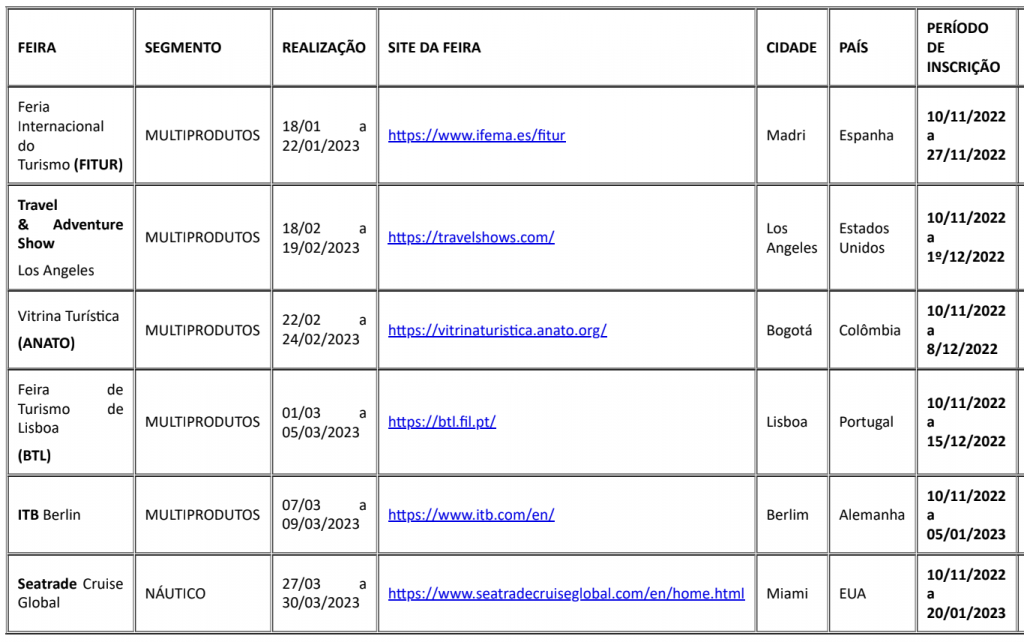 | FEIRA | SEGMENTO | REALIZAÇÃO | SITE DA FEIRA | CIDADE | PAÍS | PERÍODO DE INSCRIÇÃO |
|---|---|---|---|---|---|---|
| Feria Internacional do Turismo (FITUR) | MULTIPRODUTOS | 18/01 a 22/01/2023 | https://www.ifema.es/fitur | Madri | Espanha | 10/11/2022 a 27/11/2022 |
| Travel & Adventure Show Los Angeles | MULTIPRODUTOS | 18/02 a 19/02/2023 | https://travelshows.com/ | Los Angeles | Estados Unidos | 10/11/2022 a 1º/12/2022 |
| Vitrina Turística (ANATO) | MULTIPRODUTOS | 22/02 a 24/02/2023 | https://vitrinaturistica.anato.org/ | Bogotá | Colômbia | 10/11/2022 a 8/12/2022 |
| Feira de Turismo de Lisboa (BTL) | MULTIPRODUTOS | 01/03 a 05/03/2023 | https://btl.fil.pt/ | Lisboa | Portugal | 10/11/2022 a 15/12/2022 |
| ITB Berlin | MULTIPRODUTOS | 07/03 a 09/03/2023 | https://www.itb.com/en/ | Berlim | Alemanha | 10/11/2022 a 05/01/2023 |
| Seatrade Cruise Global | NÁUTICO | 27/03 a 30/03/2023 | https://www.seatradecruiseglobal.com/en/home.html | Miami | EUA | 10/11/2022 a 20/01/2023 |